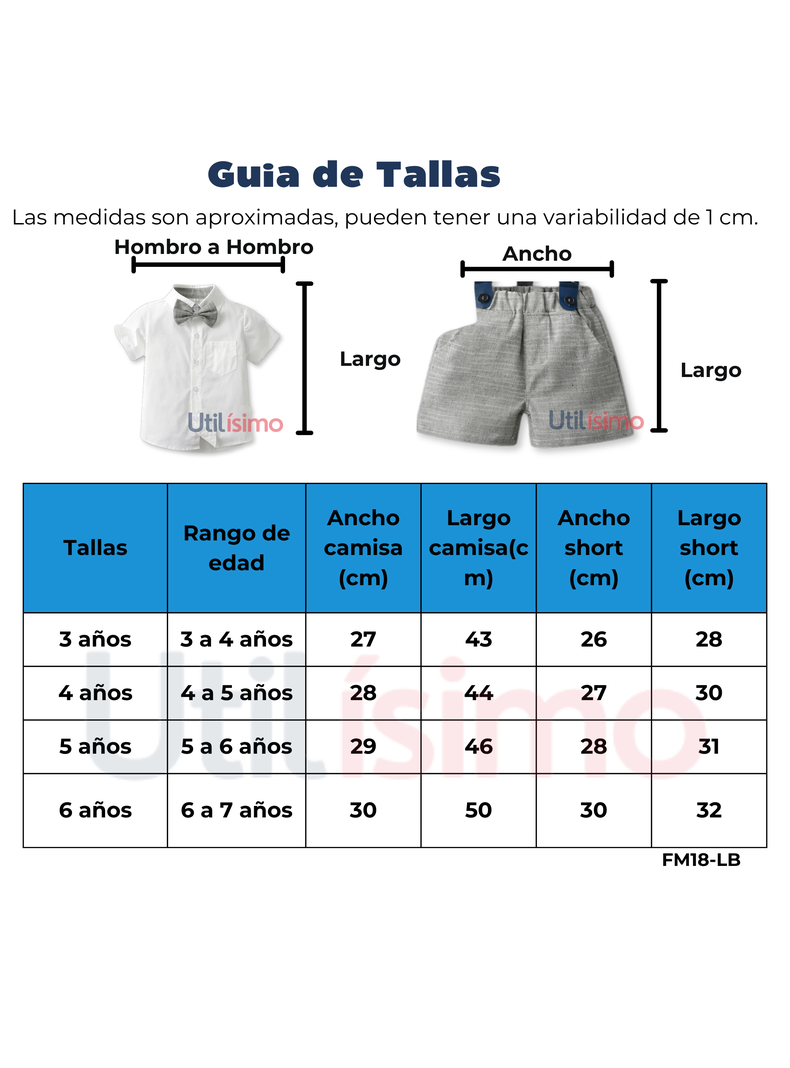 Guia de Tallas

Las medidas son aproximadas, pueden tener una variabilidad de 1 cm.

Hombro a Hombro

Largo

Utilísimo

Ancho

Largo

Utilísimo

| Tallas | Rango de edad | Ancho camisa (cm) | Largo camisa(cm) | Ancho short (cm) | Largo short (cm) |
|---|---|---|---|---|---|
| 3 años | 3 a 4 años | 27 | 43 | 26 | 28 |
| 4 años | 4 a 5 años | 28 | 44 | 27 | 30 |
| 5 años | 5 a 6 años | 29 | 46 | 28 | 31 |
| 6 años | 6 a 7 años | 30 | 50 | 30 | 32 |

Utilísimo

FM18-LB